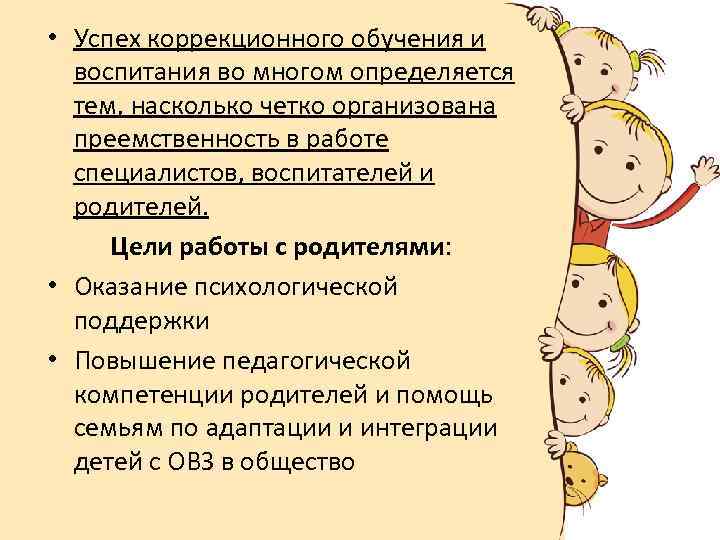 • Успех коррекционного обучения и воспитания во многом определяется тем, насколько четко организована преемственность в работе специалистов, воспитателей и родителей.

Цели работы с родителями:

• Оказание психологической поддержки

• Повышение педагогической компетенции родителей и помощь семьям по адаптации и интеграции детей с ОВЗ в общество